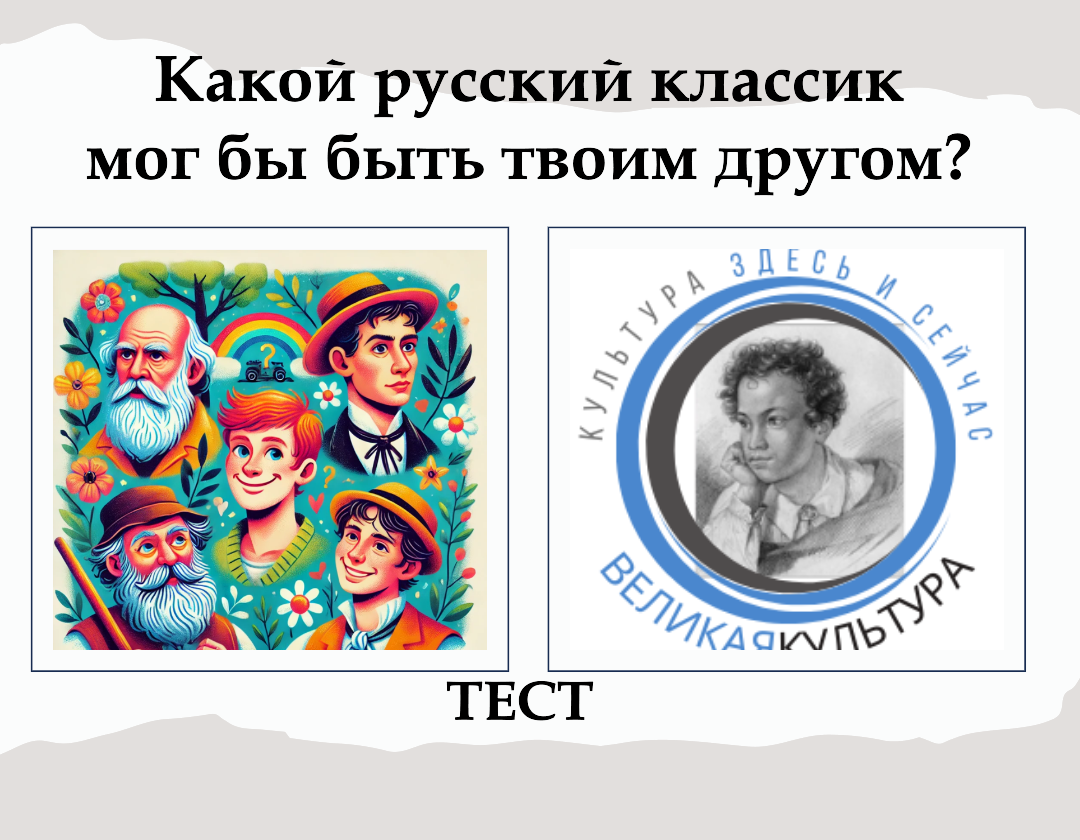 Какой русский классик мог бы быть твоим другом?

КУЛЬТУРА ЗДЕСЬ И СЕЙЧАС

ВЕЛИКАЯКУЛЬТУРА

ТЕСТ